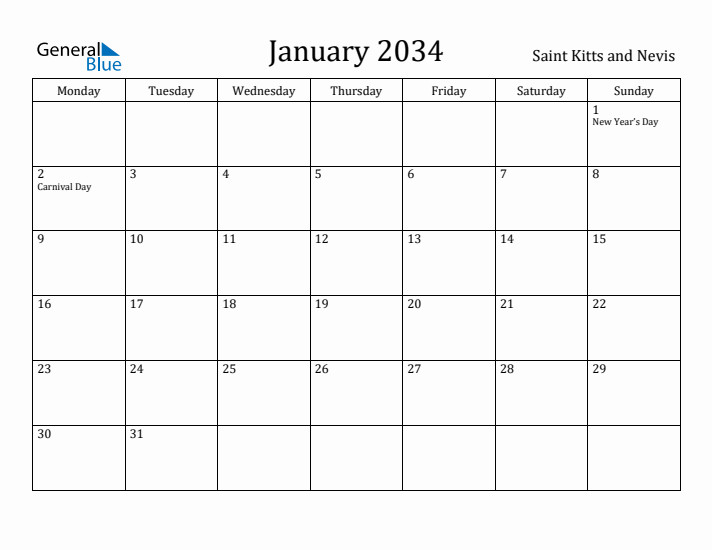 General Blue

January 2034

Saint Kitts and Nevis

| Monday | Tuesday | Wednesday | Thursday | Friday | Saturday | Sunday |
|---|---|---|---|---|---|---|
| | | | | | | 1 New Year's Day |
| 2 Carnival Day | 3 | 4 | 5 | 6 | 7 | 8 |
| 9 | 10 | 11 | 12 | 13 | 14 | 15 |
| 16 | 17 | 18 | 19 | 20 | 21 | 22 |
| 23 | 24 | 25 | 26 | 27 | 28 | 29 |
| 30 | 31 | | | | | |